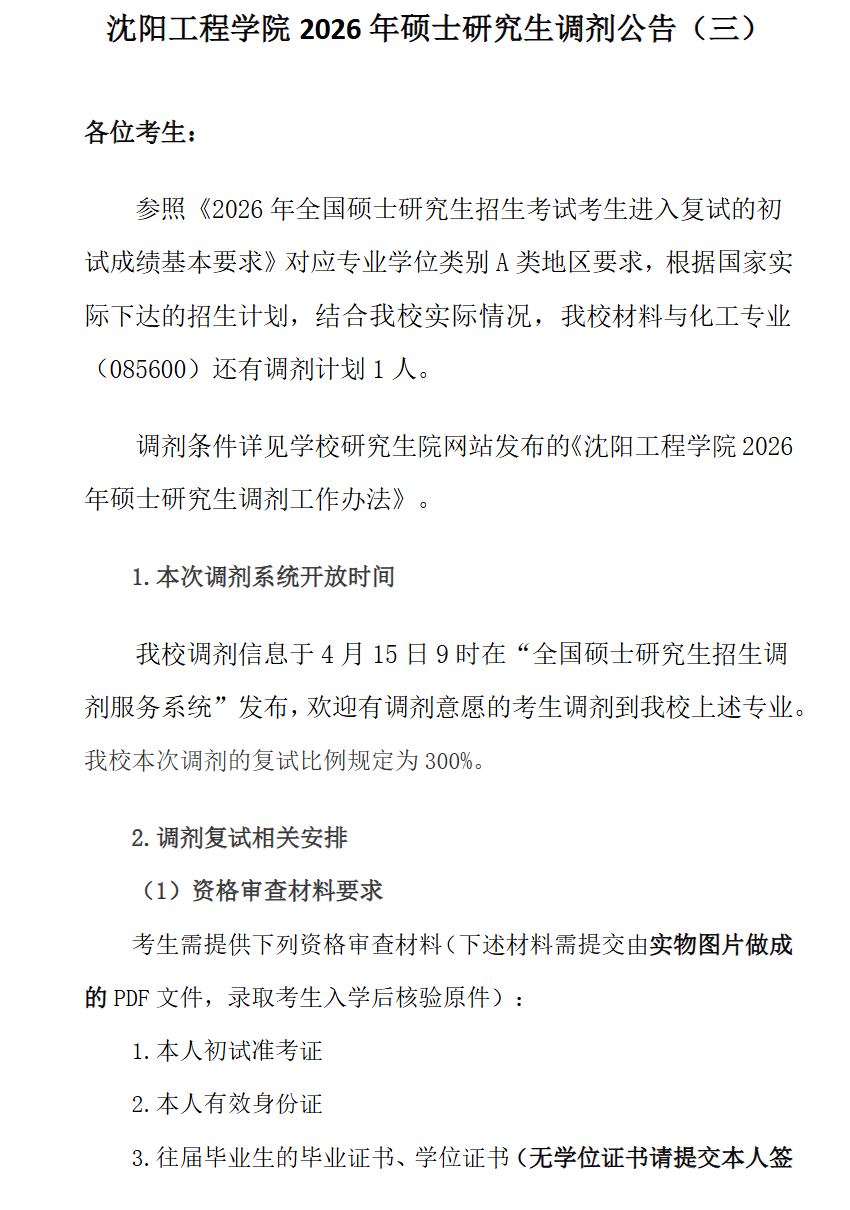 沈阳工程学院 2026 年硕士研究生调剂公告（三）

各位考生：

参照《2026 年全国硕士研究生招生考试考生进入复试的初试成绩基本要求》对应专业学位类别 A 类地区要求，根据国家实际下达的招生计划，结合我校实际情况，我校材料与化工专业（085600）还有调剂计划 1 人。

调剂条件详见学校研究生院网站发布的《沈阳工程学院 2026 年硕士研究生调剂工作办法》。

1.本次调剂系统开放时间

我校调剂信息于 4 月 15 日 9 时在“全国硕士研究生招生调剂服务系统”发布，欢迎有调剂意愿的考生调剂到我校上述专业。我校本次调剂的复试比例规定为 300%。

2.调剂复试相关安排

（1）资格审查材料要求

考生需提供下列资格审查材料（下述材料需提交由实物图片做成的 PDF 文件，录取考生入学后核验原件）：

1.本人初试准考证

2.本人有效身份证

3.往届毕业生的毕业证书、学位证书（无学位证书请提交本人签